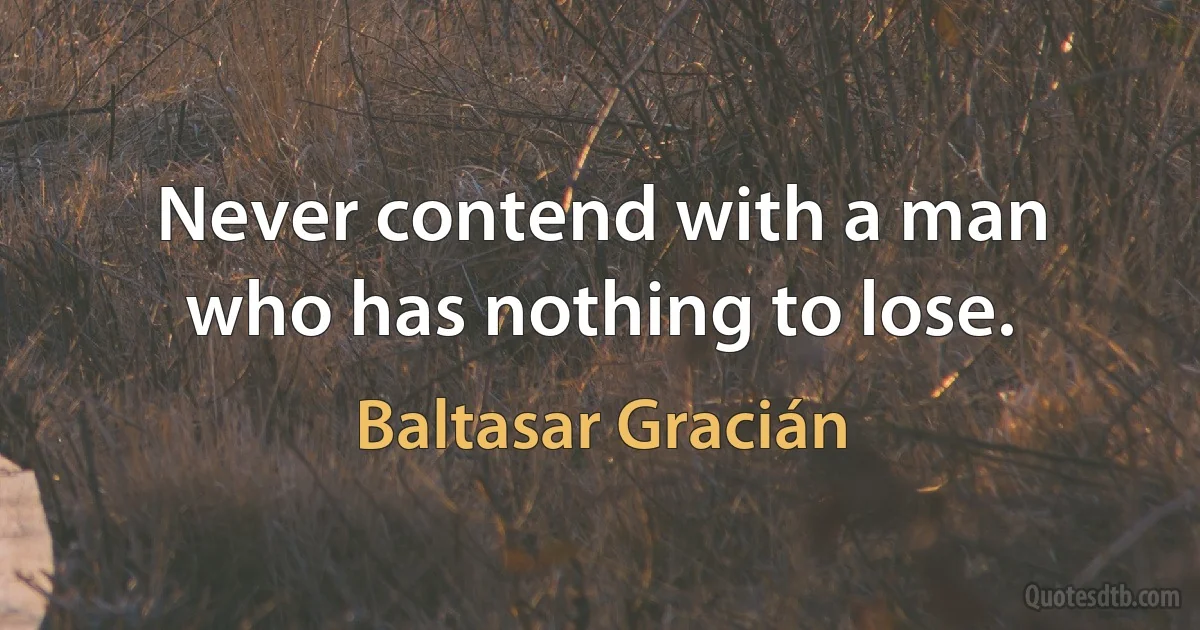 Never contend with a man who has nothing to lose.

Baltasar Gracián

Quotesdtb.com